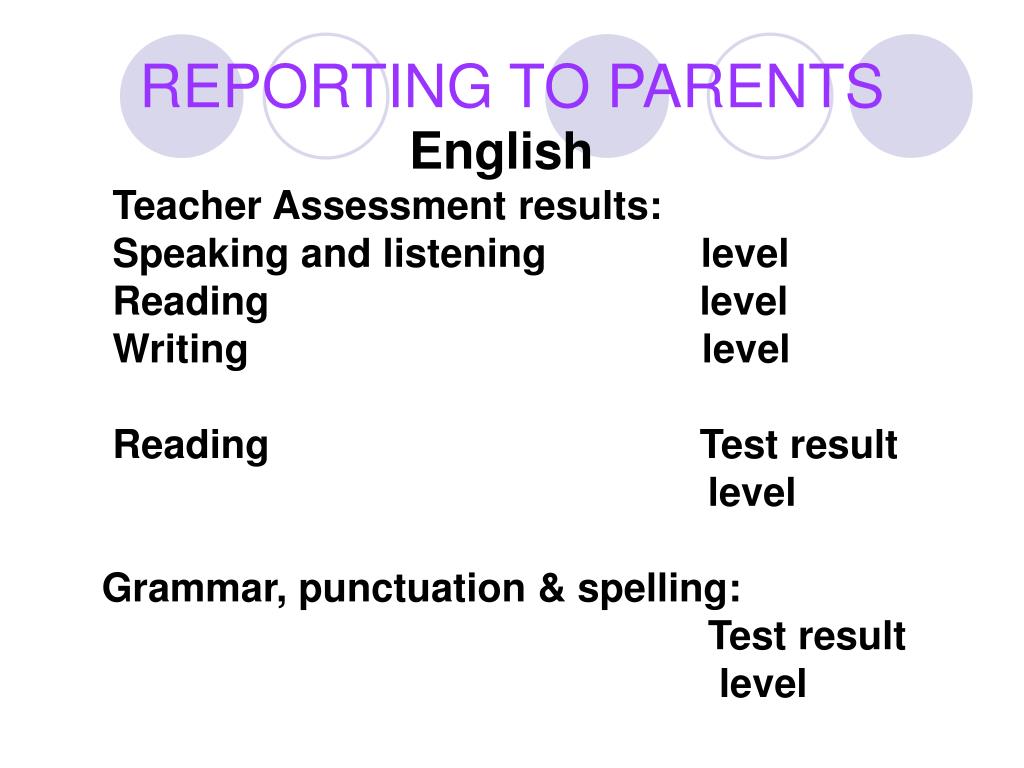 REPORTING TO PARENTS

English

Teacher Assessment results:
Speaking and listening level
Reading level
Writing level

Reading Test result
level

Grammar, punctuation & spelling:
Test result
level